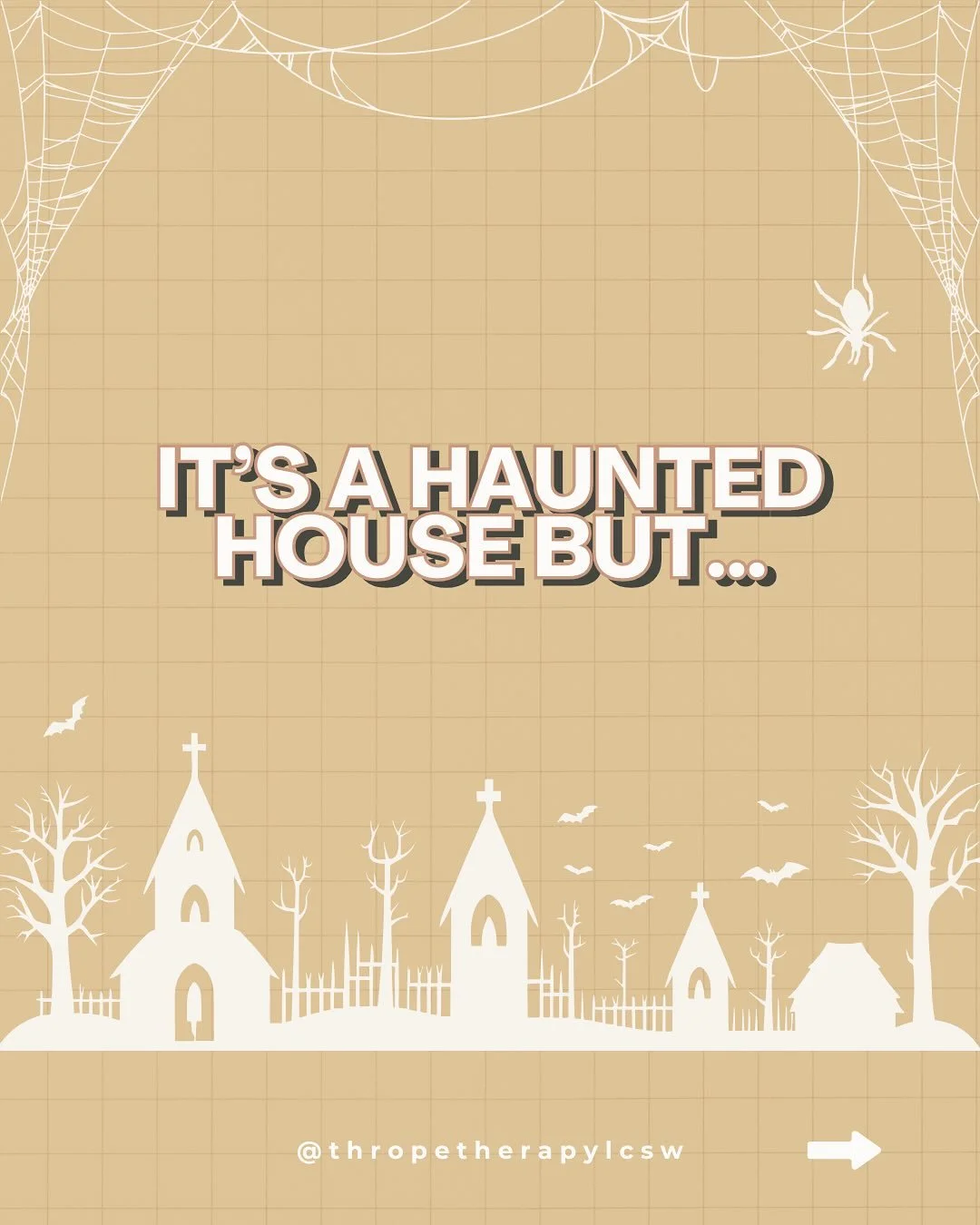 IT'S A HAUNTED HOUSE BUT...

@thropetherapylcsw